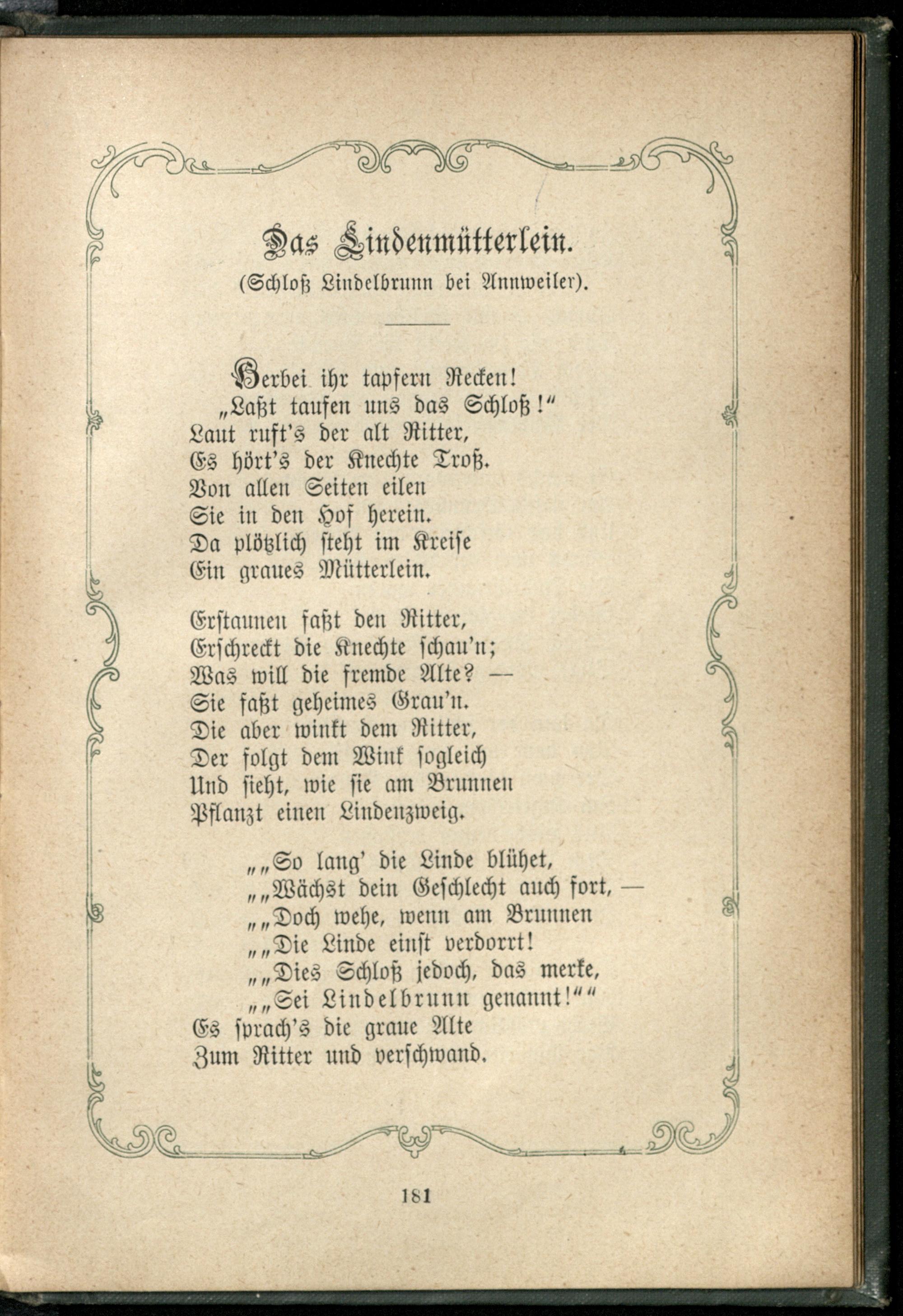 Das Lindenmütterlein.
(Schloß Lindelbrunn bei Annweiler).

Herbei ihr tapfern Recken!
„Laßt taufen uns das Schloß!"
Laut ruft's der alt Ritter,
Es hört's der Knechte Troß.
Von allen Seiten eilen
Sie in den Hof herein.
Da plötzlich steht im Kreise
Ein graues Mütterlein.

Erstaunen faßt den Ritter,
Erschreckt die Knechte schau'n;
Was will die fremde Alte? —
Sie faßt geheimes Grau'n.
Die aber winkt dem Ritter,
Der folgt dem Wink sogleich
Und sieht, wie sie am Brunnen
Pflanzt einen Lindenzweig.

„„So lang' die Linde blühet,
„„Wächst dein Geschlecht auch fort, —
„„Doch wehe, wenn am Brunnen
„„Die Linde einst verdorrt!
„„Dies Schloß jedoch, das merke,
„„Sei Lindelbrunn genannt!""
Es sprach's die graue Alte
Zum Ritter und verschwand.

181